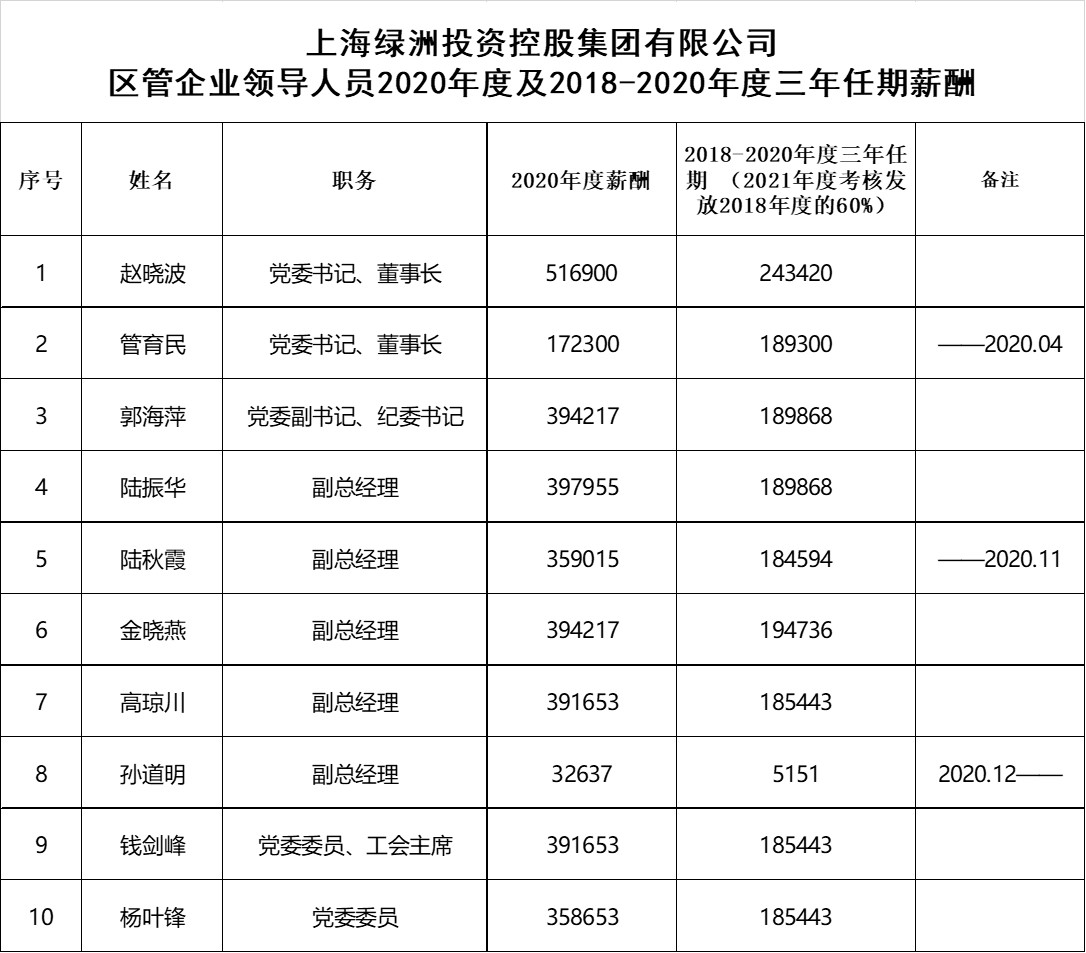 上海绿洲投资控股集团有限公司
区管企业领导人员2020年度及2018-2020年度三年任期薪酬

| 序号 | 姓名 | 职务 | 2020年度薪酬 | 2018-2020年度三年任期 （2021年度考核发放2018年度的60%） | 备注 |
|---|---|---|---|---|---|
| 1 | 赵晓波 | 党委书记、董事长 | 516900 | 243420 | |
| 2 | 管育民 | 党委书记、董事长 | 172300 | 189300 | ——2020.04 |
| 3 | 郭海萍 | 党委副书记、纪委书记 | 394217 | 189868 | |
| 4 | 陆振华 | 副总经理 | 397955 | 189868 | |
| 5 | 陆秋霞 | 副总经理 | 359015 | 184594 | ——2020.11 |
| 6 | 金晓燕 | 副总经理 | 394217 | 194736 | |
| 7 | 高琼川 | 副总经理 | 391653 | 185443 | |
| 8 | 孙道明 | 副总经理 | 32637 | 5151 | 2020.12—— |
| 9 | 钱剑峰 | 党委委员、工会主席 | 391653 | 185443 | |
| 10 | 杨叶锋 | 党委委员 | 358653 | 185443 | |